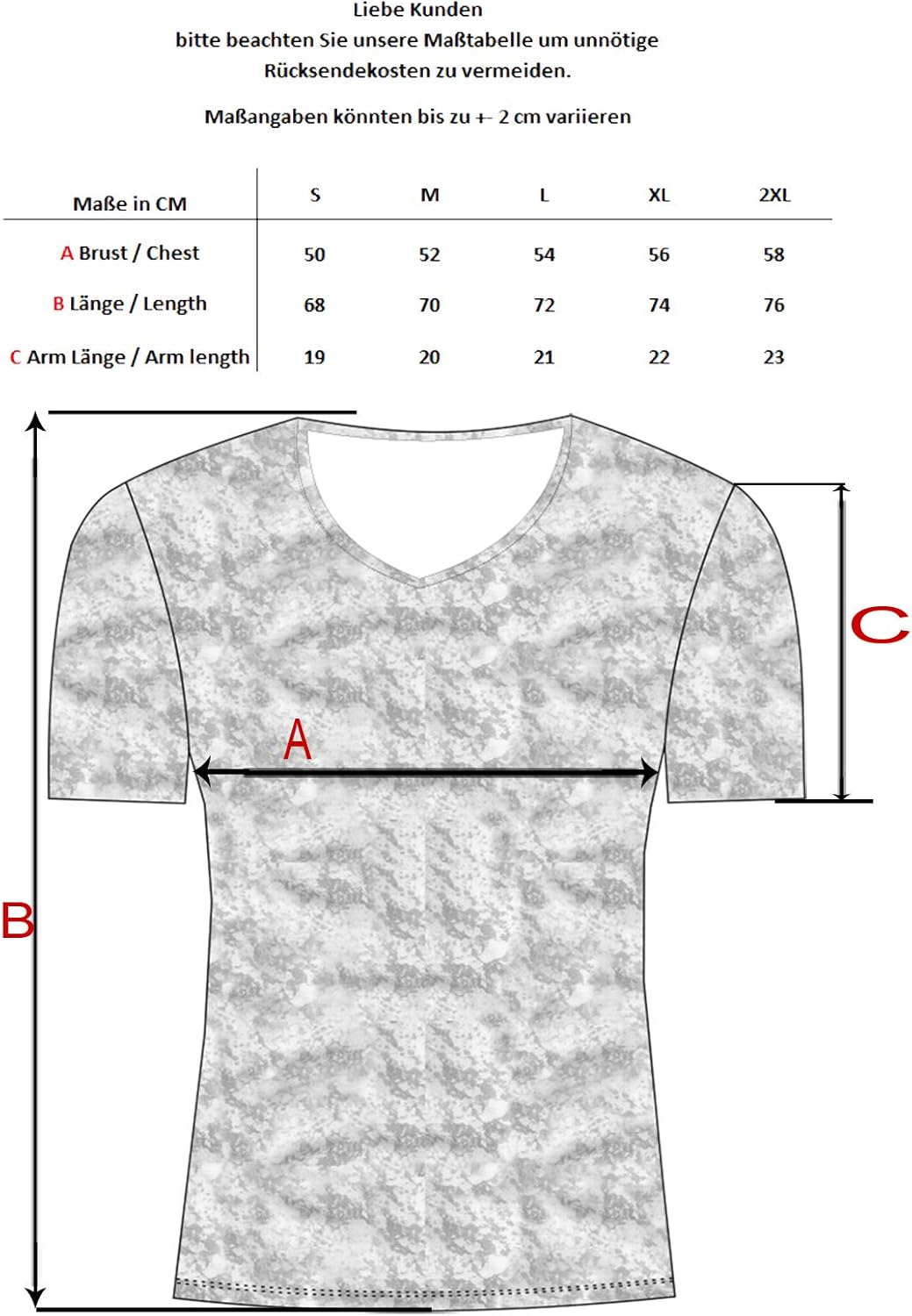 Liebe Kunden
bitte beachten Sie unsere Maßtabelle um unnötige Rücksendekosten zu vermeiden.

Maßangaben könnten bis zu +- 2 cm variieren

| Maße in CM | S | M | L | XL | 2XL |
|---|---|---|---|---|---|
| A Brust / Chest | 50 | 52 | 54 | 56 | 58 |
| B Länge / Length | 68 | 70 | 72 | 74 | 76 |
| C Arm Länge / Arm length | 19 | 20 | 21 | 22 | 23 |

C

A

B